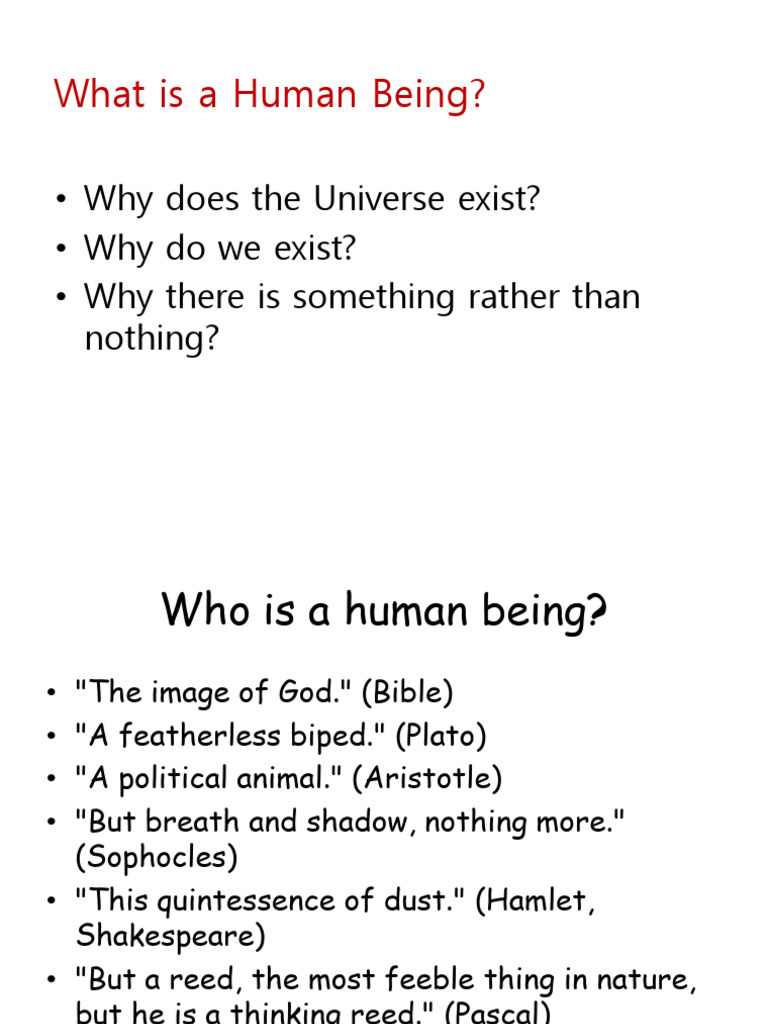 What is a Human Being?

• Why does the Universe exist?
• Why do we exist?
• Why there is something rather than nothing?

Who is a human being?

• "The image of God." (Bible)
• "A featherless biped." (Plato)
• "A political animal." (Aristotle)
• "But breath and shadow, nothing more." (Sophocles)
• "This quintessence of dust." (Hamlet, Shakespeare)
• "But a reed, the most feeble thing in nature, but he is a thinking reed." (Pascal)